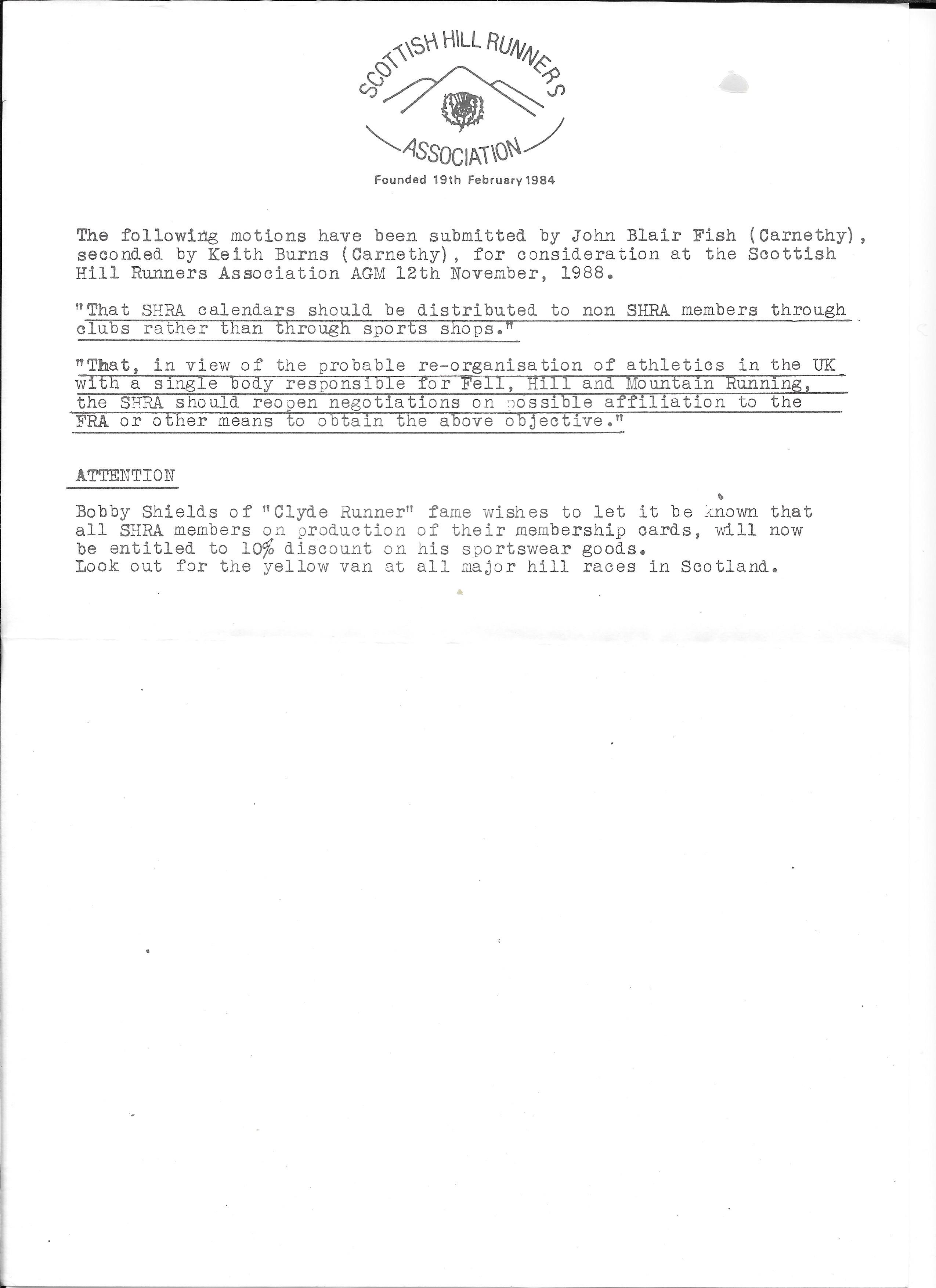 SCOTTISH HILL RUNNERS
ASSOCIATION
Founded 19th February 1984

The following motions have been submitted by John Blair Fish (Carnethy), seconded by Keith Burns (Carnethy), for consideration at the Scottish Hill Runners Association AGM 12th November, 1988.

"That SHRA calendars should be distributed to non SHRA members through clubs rather than through sports shops."

"That, in view of the probable re-organisation of athletics in the UK with a single body responsible for Fell, Hill and Mountain Running, the SHRA should reopen negotiations on possible affiliation to the FRA or other means to obtain the above objective."

ATTENTION

Bobby Shields of "Clyde Runner" fame wishes to let it be known that all SHRA members on production of their membership cards, will now be entitled to 10% discount on his sportswear goods.
Look out for the yellow van at all major hill races in Scotland.